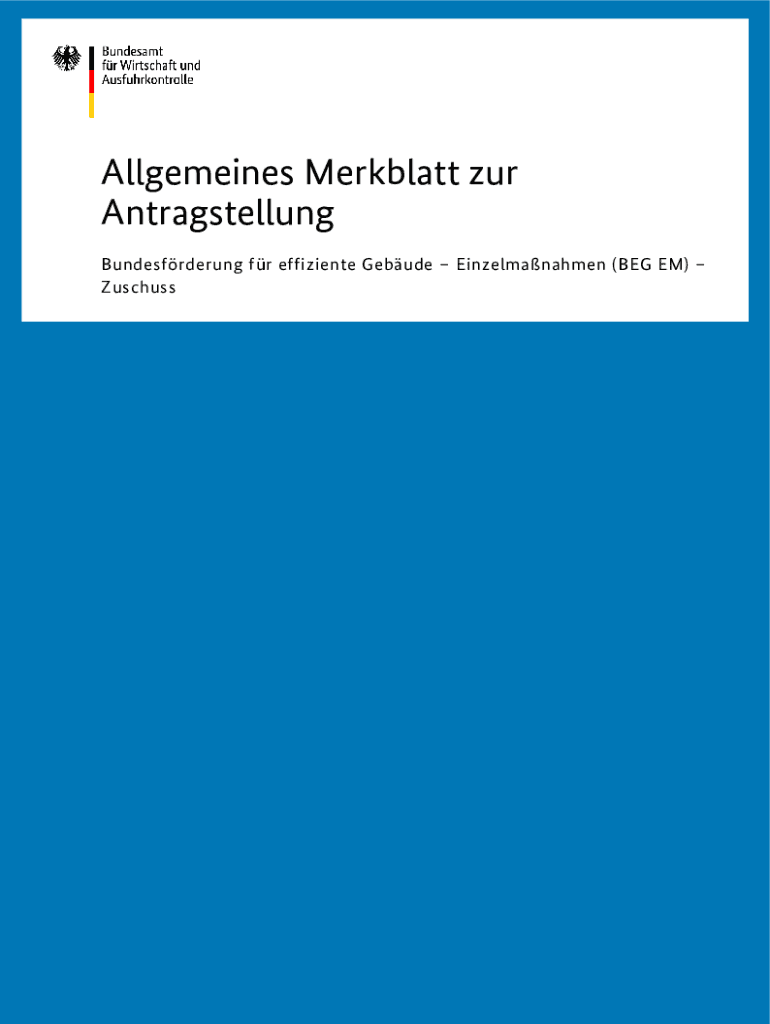 Bundesamt
für Wirtschaft und
Ausfuhrkontrolle

Allgemeines Merkblatt zur Antragstellung

Bundesförderung für effiziente Gebäude – Einzelmaßnahmen (BEG EM) – Zuschuss